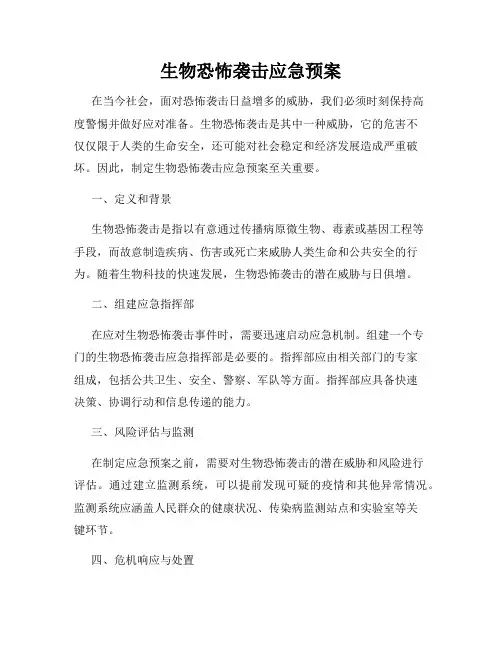 生物恐怖袭击应急预案

在当今社会，面对恐怖袭击日益增多的威胁，我们必须时刻保持高度警惕并做好应对准备。生物恐怖袭击是其中一种威胁，它的危害不仅仅限于人类的生命安全，还可能对社会稳定和经济发展造成严重破坏。因此，制定生物恐怖袭击应急预案至关重要。

一、定义和背景

生物恐怖袭击是指以有意通过传播病原微生物、毒素或基因工程等手段，而故意制造疾病、伤害或死亡来威胁人类生命和公共安全的行为。随着生物科技的快速发展，生物恐怖袭击的潜在威胁与日俱增。

二、组建应急指挥部

在应对生物恐怖袭击事件时，需要迅速启动应急机制。组建一个专门的生物恐怖袭击应急指挥部是必要的。指挥部应由相关部门的专家组成，包括公共卫生、安全、警察、军队等方面。指挥部应具备快速决策、协调行动和信息传递的能力。

三、风险评估与监测

在制定应急预案之前，需要对生物恐怖袭击的潜在威胁和风险进行评估。通过建立监测系统，可以提前发现可疑的疫情和其他异常情况。监测系统应涵盖人民群众的健康状况、传染病监测站点和实验室等关键环节。

四、危机响应与处置